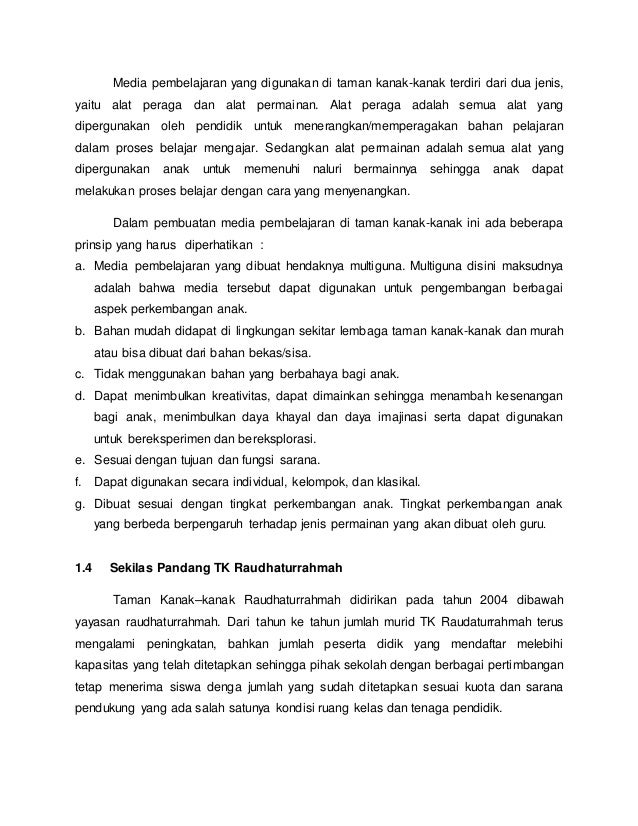 Media pembelajaran yang digunakan di taman kanak-kanak terdiri dari dua jenis, yaitu alat peraga dan alat permainan. Alat peraga adalah semua alat yang dipergunakan oleh pendidik untuk menerangkan/memperagakan bahan pelajaran dalam proses belajar mengajar. Sedangkan alat permainan adalah semua alat yang dipergunakan anak untuk memenuhi naluri bermainnya sehingga anak dapat melakukan proses belajar dengan cara yang menyenangkan.

Dalam pembuatan media pembelajaran di taman kanak-kanak ini ada beberapa prinsip yang harus diperhatikan :

a. Media pembelajaran yang dibuat hendaknya multiguna. Multiguna disini maksudnya adalah bahwa media tersebut dapat digunakan untuk pengembangan berbagai aspek perkembangan anak.
b. Bahan mudah didapat di lingkungan sekitar lembaga taman kanak-kanak dan murah atau bisa dibuat dari bahan bekas/sisa.
c. Tidak menggunakan bahan yang berbahaya bagi anak.
d. Dapat menimbulkan kreativitas, dapat dimainkan sehingga menambah kesenangan bagi anak, menimbulkan daya khayal dan daya imajinasi serta dapat digunakan untuk bereksperimen dan bereksplorasi.
e. Sesuai dengan tujuan dan fungsi sarana.
f. Dapat digunakan secara individual, kelompok, dan klasikal.
g. Dibuat sesuai dengan tingkat perkembangan anak. Tingkat perkembangan anak yang berbeda berpengaruh terhadap jenis permainan yang akan dibuat oleh guru.

1.4 Sekilas Pandang TK Raudhaturrahmah

Taman Kanak–kanak Raudhaturrahmah didirikan pada tahun 2004 dibawah yayasan raudhaturrahmah. Dari tahun ke tahun jumlah murid TK Raudaturrahmah terus mengalami peningkatan, bahkan jumlah peserta didik yang mendaftar melebihi kapasitas yang telah ditetapkan sehingga pihak sekolah dengan berbagai pertimbangan tetap menerima siswa denga jumlah yang sudah ditetapkan sesuai kuota dan sarana pendukung yang ada salah satunya kondisi ruang kelas dan tenaga pendidik.